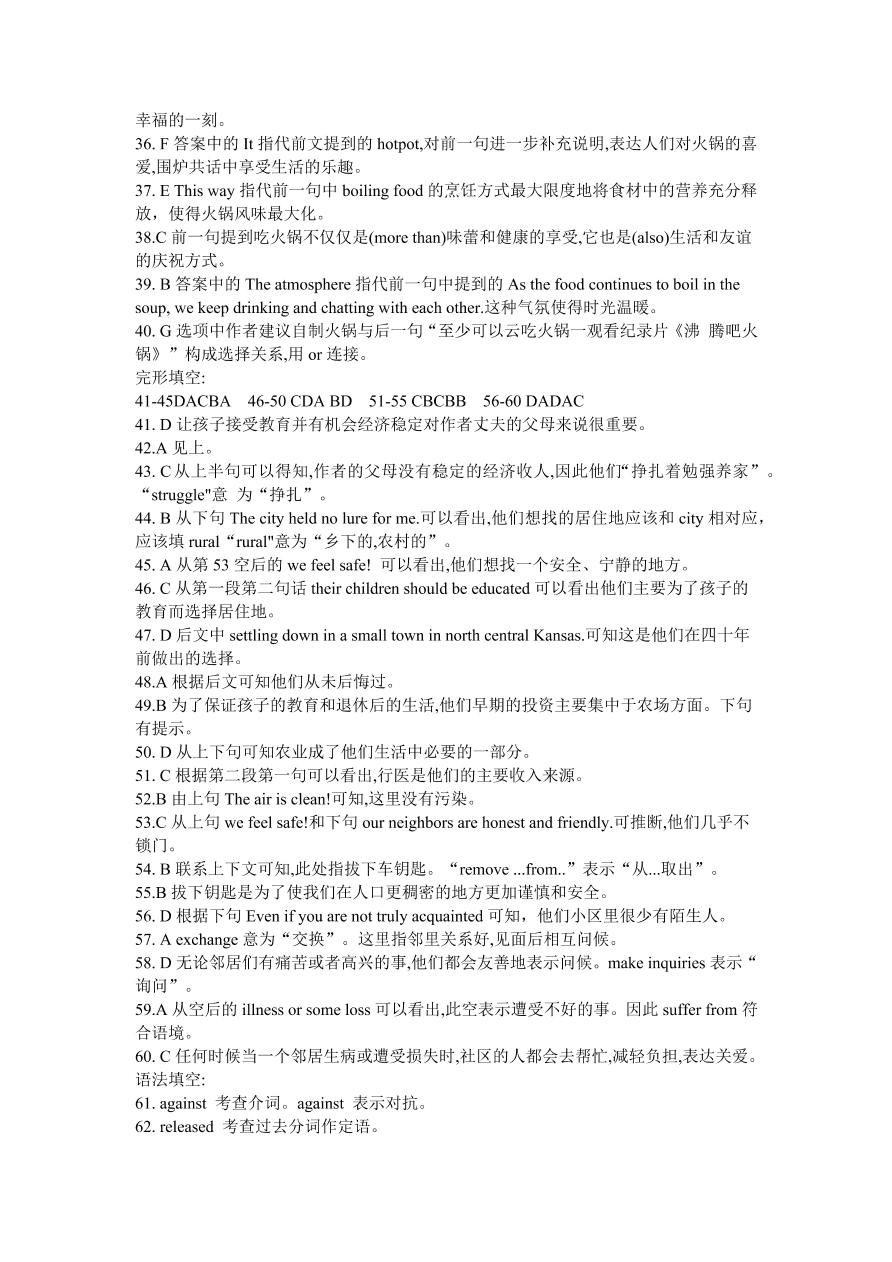 幸福的一刻。
36. F 答案中的 It 指代前文提到的 hotpot,对前一句进一步补充说明,表达人们对火锅的喜爱,围炉共话中享受生活的乐趣。
37. E This way 指代前一句中 boiling food 的烹饪方式最大限度地将食材中的营养充分释放，使得火锅风味最大化。
38.C 前一句提到吃火锅不仅仅是(more than)味蕾和健康的享受,它也是(also)生活和友谊的庆祝方式。
39. B 答案中的 The atmosphere 指代前一句中提到的 As the food continues to boil in the soup, we keep drinking and chatting with each other.这种气氛使得时光温暖。
40. G 选项中作者建议自制火锅与后一句“至少可以云吃火锅一观看纪录片《沸 腾吧火锅》”构成选择关系,用 or 连接。
完形填空:
41-45DACBA 46-50 CDA BD 51-55 CBCBB 56-60 DADAC
41. D 让孩子接受教育并有机会经济稳定对作者丈夫的父母来说很重要。
42.A 见上。
43. C 从上半句可以得知,作者的父母没有稳定的经济收人,因此他们“挣扎着勉强养家”。“struggle"意 为“挣扎”。
44. B 从下句 The city held no lure for me.可以看出,他们想找的居住地应该和 city 相对应，应该填 rural “rural"意为“乡下的,农村的”。
45. A 从第 53 空后的 we feel safe! 可以看出,他们想找一个安全、宁静的地方。
46. C 从第一段第二句话 their children should be educated 可以看出他们主要为了孩子的教育而选择居住地。
47. D 后文中 settling down in a small town in north central Kansas.可知这是他们在四十年前做出的选择。
48.A 根据后文可知他们从未后悔过。
49.B 为了保证孩子的教育和退休后的生活,他们早期的投资主要集中于农场方面。下句有提示。
50. D 从上下句可知农业成了他们生活中必要的一部分。
51. C 根据第二段第一句可以看出,行医是他们的主要收入来源。
52.B 由上句 The air is clean!可知,这里没有污染。
53.C 从上句 we feel safe!和下句 our neighbors are honest and friendly.可推断,他们几乎不锁门。
54. B 联系上下文可知,此处指拔下车钥匙。“remove ...from..”表示“从...取出”。
55.B 拔下钥匙是为了使我们在人口更稠密的地方更加谨慎和安全。
56. D 根据下句 Even if you are not truly acquainted 可知，他们小区里很少有陌生人。
57. A exchange 意为“交换”。这里指邻里关系好,见面后相互问候。
58. D 无论邻居们有痛苦或者高兴的事,他们都会友善地表示问候。make inquiries 表示“询问”。
59.A 从空后的 illness or some loss 可以看出,此空表示遭受不好的事。因此 suffer from 符合语境。
60. C 任何时候当一个邻居生病或遭受损失时,社区的人都会去帮忙,减轻负担,表达关爱。
语法填空:
61. against 考查介词。against 表示对抗。
62. released 考查过去分词作定语。